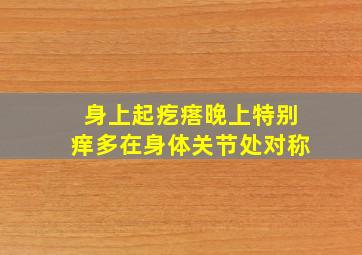 身上起疙瘩晚上特别痒多在身体关节处对称